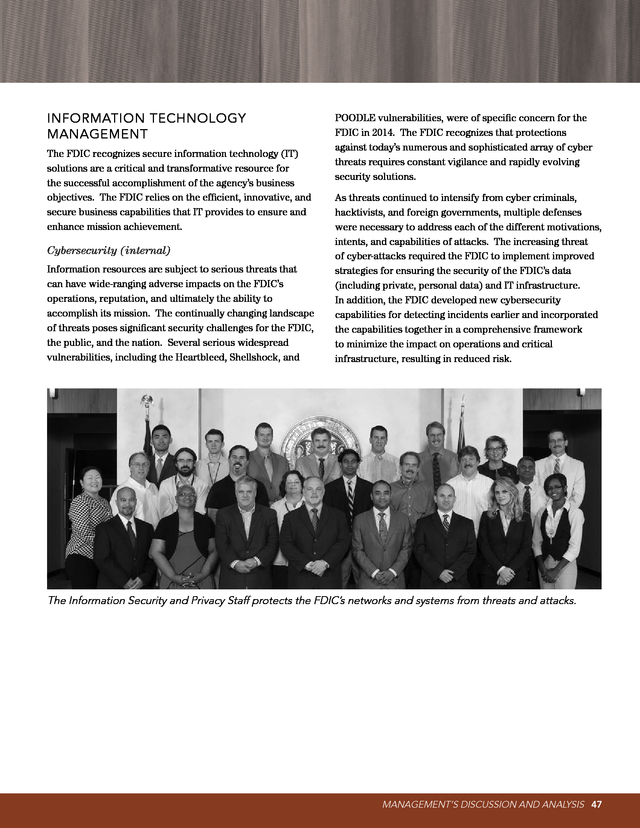 INFORMATION TECHNOLOGY MANAGEMENT

The FDIC recognizes secure information technology (IT) solutions are a critical and transformative resource for the successful accomplishment of the agency's business objectives. The FDIC relies on the efficient, innovative, and secure business capabilities that IT provides to ensure and enhance mission achievement.

Cybersecurity (internal)

Information resources are subject to serious threats that can have wide-ranging adverse impacts on the FDIC's operations, reputation, and ultimately the ability to accomplish its mission. The continually changing landscape of threats poses significant security challenges for the FDIC, the public, and the nation. Several serious widespread vulnerabilities, including the Heartbleed, Shellshock, and POODLE vulnerabilities, were of specific concern for the FDIC in 2014. The FDIC recognizes that protections against today's numerous and sophisticated array of cyber threats requires constant vigilance and rapidly evolving security solutions.

As threats continued to intensify from cyber criminals, hacktivists, and foreign governments, multiple defenses were necessary to address each of the different motivations, intents, and capabilities of attacks. The increasing threat of cyber-attacks required the FDIC to implement improved strategies for ensuring the security of the FDIC's data (including private, personal data) and IT infrastructure. In addition, the FDIC developed new cybersecurity capabilities for detecting incidents earlier and incorporated the capabilities together in a comprehensive framework to minimize the impact on operations and critical infrastructure, resulting in reduced risk.

The Information Security and Privacy Staff protects the FDIC's networks and systems from threats and attacks.

MANAGEMENT'S DISCUSSION AND ANALYSIS 47